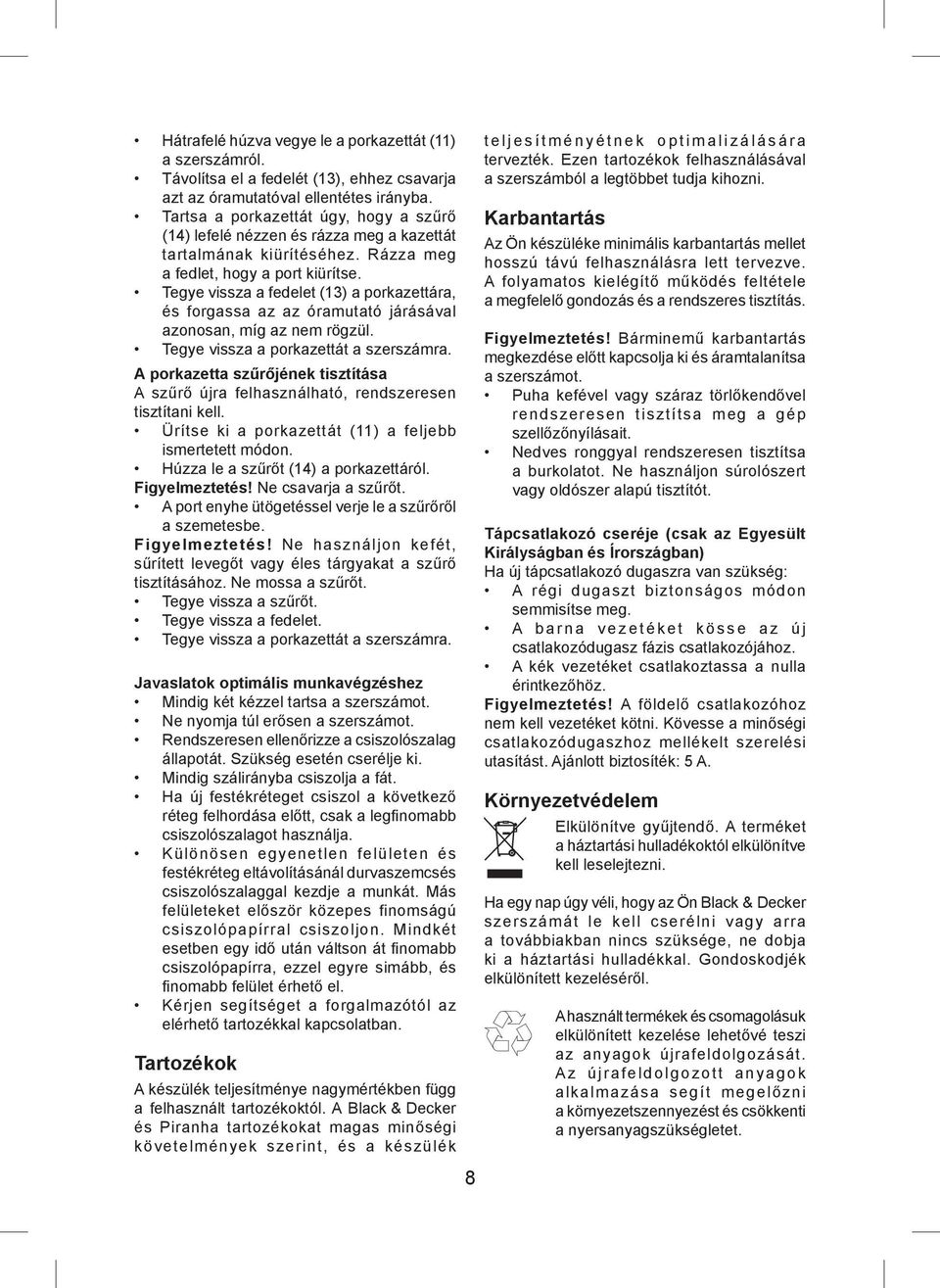 • Hátrafelé húzva vegye le a porkazettát (11) a szerszámról.
• Távolítsa el a fedelét (13), ehhez csavarja azt az óramutatóval ellentétes irányba.
• Tartsa a porkazettát úgy, hogy a szűrő (14) lefelé nézzen és rázza meg a kazettát tartalmának kiürítéséhez. Rázza meg a fedlet, hogy a port kiürítse.
• Tegye vissza a fedelet (13) a porkazettára, és forgassa az az óramutató járásával azonosan, míg az nem rögzül.
• Tegye vissza a porkazettát a szerszámra.

A porkazetta szűrőjének tisztítása
A szűrő újra felhasználható, rendszeresen tisztítani kell.
• Ürítse ki a porkazettát (11) a feljebb ismertetett módon.
• Húzza le a szűrőt (14) a porkazettáról.
Figyelmeztetés! Ne csavarja a szűrőt.
• A port enyhe ütögetéssel verje le a szűrőről a szemetesbe.
Figyelmeztetés! Ne használjon kefét, sűrített levegőt vagy éles tárgyakat a szűrő tisztításához. Ne mossa a szűrőt.
• Tegye vissza a szűrőt.
• Tegye vissza a fedelet.
• Tegye vissza a porkazettát a szerszámra.

Javaslatok optimális munkavégzéshez
• Mindig két kézzel tartsa a szerszámot.
• Ne nyomja túl erősen a szerszámot.
• Rendszeresen ellenőrizze a csiszolószalag állapotát. Szükség esetén cserélje ki.
• Mindig szálirányba csiszolja a fát.
• Ha új festékréteget csiszol a következő réteg felhordása előtt, csak a legfinomabb csiszolószalagot használja.
• Különösen egyenetlen felületen és festékréteg eltávolításánál durvaszemcsés csiszolószalaggal kezdje a munkát. Más felületeket először közepes finomságú csiszolópapírral csiszoljon. Mindkét esetben egy idő után váltson át finomabb csiszolópapírra, ezzel egyre simább, és finomabb felület érhető el.
• Kérjen segítséget a forgalmazótól az elérhető tartozékkal kapcsolatban.

Tartozékok
A készülék teljesítménye nagymértékben függ a felhasznált tartozékoktól. A Black & Decker és Piranha tartozékokat magas minőségi követelmények szerint, és a készülék teljesítményétnek optimalizálására tervezték. Ezen tartozékok felhasználásával a szerszámból a legtöbbet tudja kihozni.

Karbantartás
Az Ön készüléke minimális karbantartás mellet hosszú távú felhasználásra lett tervezve. A folyamatos kielégítő működés feltétele a megfelelő gondozás és a rendszeres tisztítás.

Figyelmeztetés! Bárminemű karbantartás megkezdése előtt kapcsolja ki és áramtalanítsa a szerszámot.
• Puha kefével vagy száraz törlőkendővel rendszeresen tisztítsa meg a gép szellőzőnyílásait.
• Nedves ronggyal rendszeresen tisztítsa a burkolatot. Ne használjon súrolószert vagy oldószer alapú tisztítót.

Tápcsatlakozó cseréje (csak az Egyesült Királyságban és Írországban)
Ha új tápcsatlakozó dugaszra van szükség:
• A régi dugaszt biztonságos módon semmisítse meg.
• A barna vezetéket kösse az új csatlakozódugasz fázis csatlakozójához.
• A kék vezetéket csatlakoztassa a nulla érintkezőhöz.
Figyelmeztetés! A földelő csatlakozóhoz nem kell vezetéket kötni. Kövesse a minőségi csatlakozódugaszhoz mellékelt szerelési utasítást. Ajánlott biztosíték: 5 A.

Környezetvédelem
Elkülönítve gyűjtendő. A terméket a háztartási hulladékoktól elkülönítve kell leselejtezni.

Ha egy nap úgy véli, hogy az Ön Black & Decker szerszámát le kell cserélni vagy arra a továbbiakban nincs szüksége, ne dobja ki a háztartási hulladékkal. Gondoskodjék elkülönített kezeléséről.

A használt termékek és csomagolásuk elkülönített kezelése lehetővé teszi az anyagok újrafeldolgozását. Az újrafeldolgozott anyagok alkalmazása segít megelőzni a környezetszennyezést és csökkenti a nyersanyagszükségletet.

8